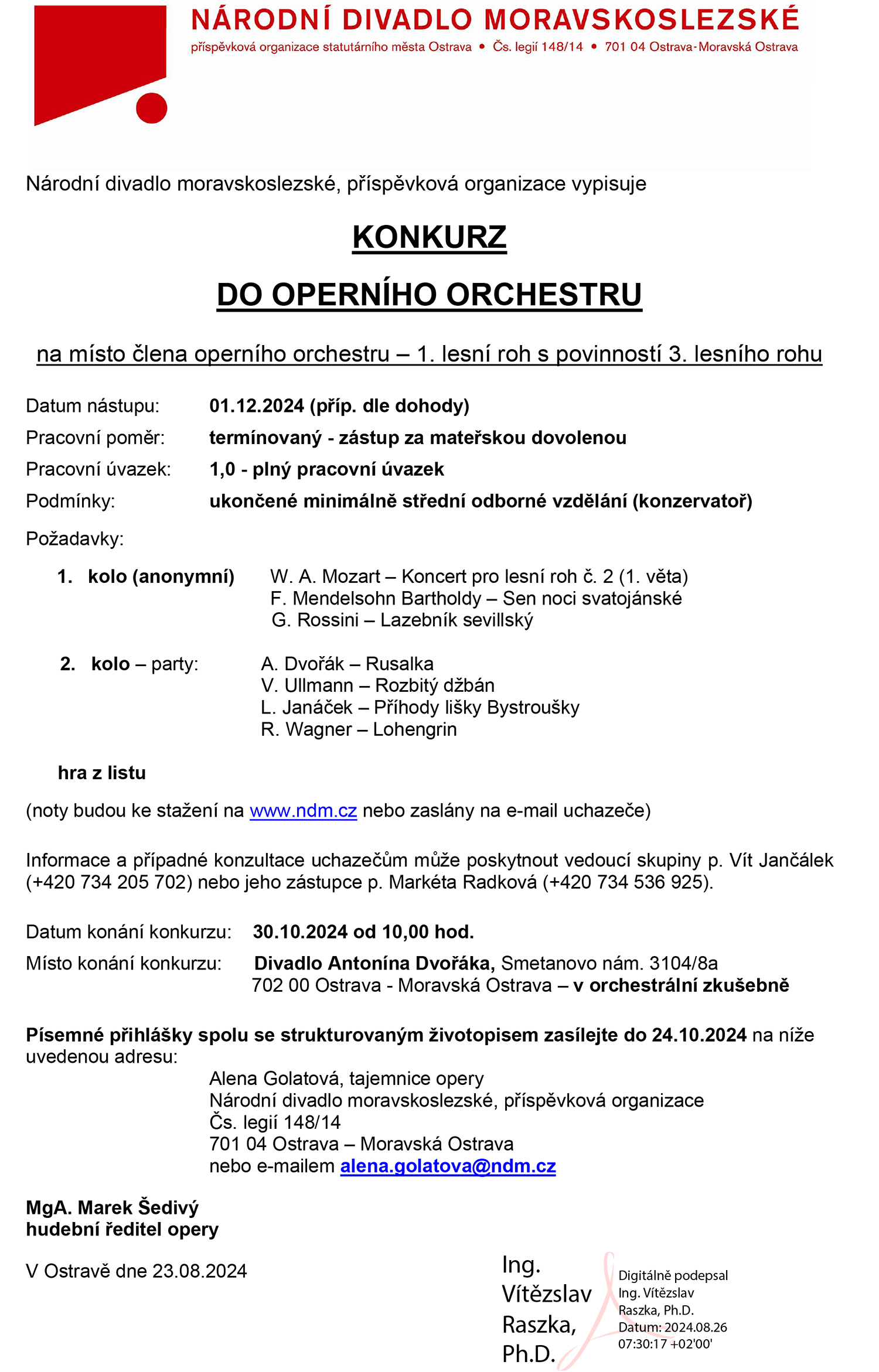 NÁRODNÍ DIVADLO MORAVSKOSLEZSKÉ
příspěvková organizace statutárního města Ostrava • Čs. legií 148/14 • 701 04 Ostrava-Moravská Ostrava

Národní divadlo moravskoslezské, příspěvková organizace vypisuje

KONKURZ

DO OPERNÍHO ORCHESTRU

na místo člena operního orchestru – 1. lesní roh s povinností 3. lesního rohu

Datum nástupu: 01.12.2024 (příp. dle dohody)
Pracovní poměr: termínovaný - zástup za mateřskou dovolenou
Pracovní úvazek: 1,0 - plný pracovní úvazek
Podmínky: ukončené minimálně střední odborné vzdělání (konzervatoř)

Požadavky:

1. kolo (anonymní) W. A. Mozart – Koncert pro lesní roh č. 2 (1. věta)
F. Mendelsohn Bartholdy – Sen noci svatojánské
G. Rossini – Lazebník sevillský

2. kolo – party: A. Dvořák – Rusalka
V. Ullmann – Rozbitý džbán
L. Janáček – Příhody lišky Bystroušky
R. Wagner – Lohengrin

hra z listu

(noty budou ke stažení na www.ndm.cz nebo zaslány na e-mail uchazeče)

Informace a případné konzultace uchazečům může poskytnout vedoucí skupiny p. Vít Jančálek (+420 734 205 702) nebo jeho zástupce p. Markéta Radková (+420 734 536 925).

Datum konání konkurzu: 30.10.2024 od 10,00 hod.
Místo konání konkurzu: Divadlo Antonína Dvořáka, Smetanovo nám. 3104/8a 702 00 Ostrava - Moravská Ostrava – v orchestrální zkušebně

Písemné přihlášky spolu se strukturovaným životopisem zasílejte do 24.10.2024 na níže uvedenou adresu:

Alena Golatová, tajemnice opery
Národní divadlo moravskoslezské, příspěvková organizace
Čs. legií 148/14
701 04 Ostrava – Moravská Ostrava
nebo e-mailem alena.golatova@ndm.cz

MgA. Marek Šedivý
hudební ředitel opery

V Ostravě dne 23.08.2024

Ing. Vítězslav Raszka, Ph.D.

Digitálně podepsal Ing. Vítězslav Raszka, Ph.D.
Datum: 2024.08.26 07:30:17 +02'00'